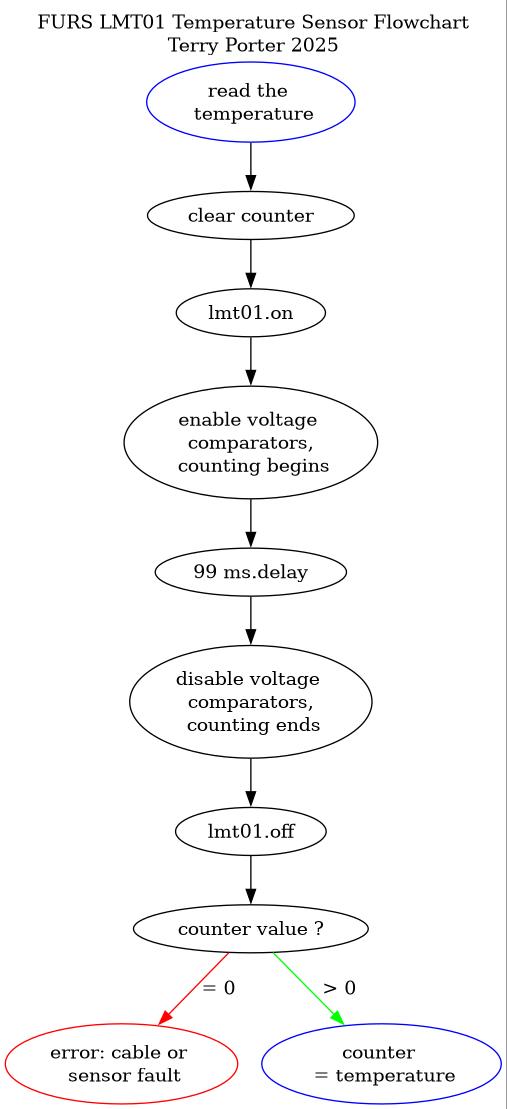 FURS LMT01 Temperature Sensor Flowchart
Terry Porter 2025

read the temperature

clear counter

lmt01.on

enable voltage comparators, counting begins

99 ms.delay

disable voltage comparators, counting ends

lmt01.off

counter value ?

= 0

> 0

error: cable or sensor fault

counter = temperature